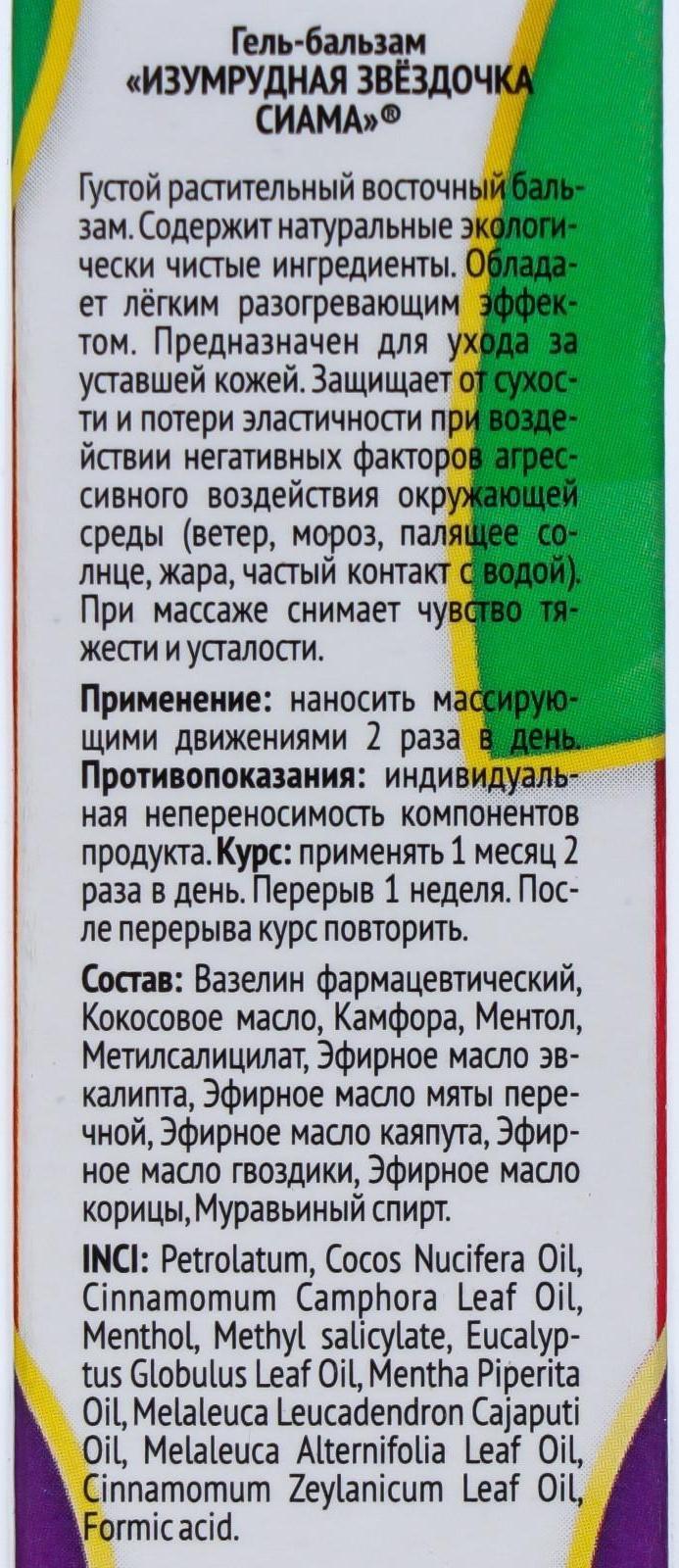 Гель-бальзам
«ИЗУМРУДНАЯ ЗВЁЗДОЧКА СИАМА»®

Густой растительный восточный бальзам. Содержит натуральные экологически чистые ингредиенты. Обладает лёгким разогревающим эффектом. Предназначен для ухода за уставшей кожей. Защищает от сухости и потери эластичности при воздействии негативных факторов агрессивного воздействия окружающей среды (ветер, мороз, палящее солнце, жара, частый контакт с водой). При массаже снимает чувство тяжести и усталости.

Применение: наносить массирующими движениями 2 раза в день. Противопоказания: индивидуальная непереносимость компонентов продукта. Курс: применять 1 месяц 2 раза в день. Перерыв 1 неделя. После перерыва курс повторить.

Состав: Вазелин фармацевтический, Кокосовое масло, Камфора, Ментол, Метилсалицилат, Эфирное масло эвкалипта, Эфирное масло мяты перечной, Эфирное масло каяпута, Эфирное масло гвоздики, Эфирное масло корицы, Муравьиный спирт.

INCI: Petrolatum, Cocos Nucifera Oil, Cinnamomum Camphora Leaf Oil, Menthol, Methyl salicylate, Eucalyptus Globulus Leaf Oil, Mentha Piperita Oil, Melaleuca Leucadendron Cajaputi Oil, Melaleuca Alternifolia Leaf Oil, Cinnamomum Zeylanicum Leaf Oil, Formic acid.